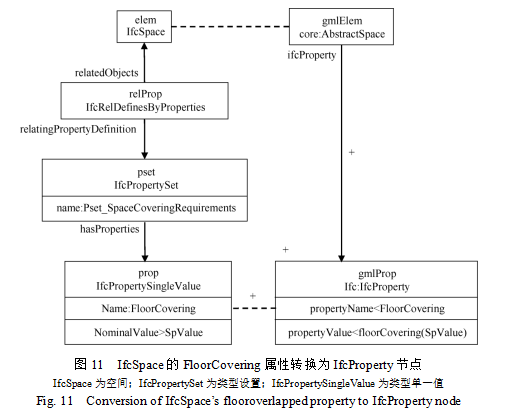 elem
IfcSpace

gmlElem
core:AbstractSpace

ifcProperty

relatedObjects

relProp
IfcRelDefinesByProperties

relatingPropertyDefinition

+

pset
IfcPropertySet

name:Pset_SpaceCoveringRequirements

hasProperties

+

prop
IfcPropertySingleValue

Name:FloorCovering

NominalValue>SpValue

+

gmlProp
Ifc:IfcProperty

propertyName<FloorCovering

propertyValue<floorCovering(SpValue)

图 11 IfcSpace 的 FloorCovering 属性转换为 IfcProperty 节点

IfcSpace 为空间；IfcPropertySet 为类型设置；IfcPropertySingleValue 为类型单一值

Fig. 11 Conversion of IfcSpace's flooroverlapped property to IfcProperty node